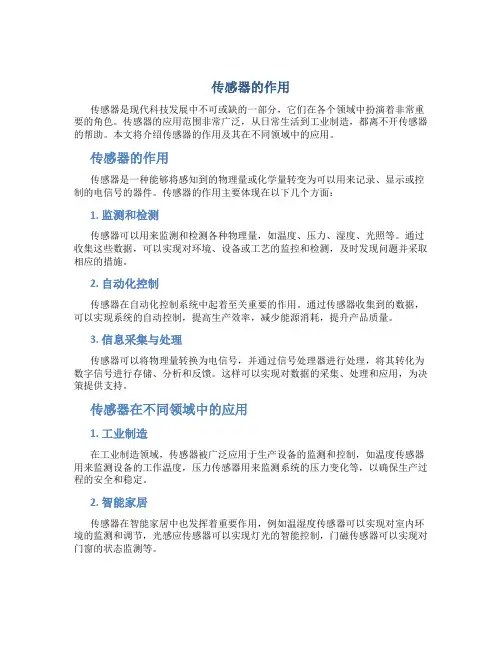 传感器的作用

传感器是现代科技发展中不可或缺的一部分，它们在各个领域中扮演着非常重要的角色。传感器的应用范围非常广泛，从日常生活到工业制造，都离不开传感器的帮助。本文将介绍传感器的作用及其在不同领域中的应用。

传感器的作用

传感器是一种能够将感知到的物理量或化学量转变为可以用来记录、显示或控制的电信号的器件。传感器的作用主要体现在以下几个方面：

1. 监测和检测

传感器可以用来监测和检测各种物理量，如温度、压力、湿度、光照等。通过收集这些数据，可以实现对环境、设备或工艺的监控和检测，及时发现问题并采取相应的措施。

2. 自动化控制

传感器在自动化控制系统中起着至关重要的作用。通过传感器收集到的数据，可以实现系统的自动控制，提高生产效率，减少能源消耗，提升产品质量。

3. 信息采集与处理

传感器可以将物理量转换为电信号，并通过信号处理器进行处理，将其转化为数字信号进行存储、分析和反馈。这样可以实现对数据的采集、处理和应用，为决策提供支持。

传感器在不同领域中的应用

1. 工业制造

在工业制造领域，传感器被广泛应用于生产设备的监测和控制，如温度传感器用来监测设备的工作温度，压力传感器用来监测系统的压力变化等，以确保生产过程的安全和稳定。

2. 智能家居

传感器在智能家居中也发挥着重要作用，例如温湿度传感器可以实现对室内环境的监测和调节，光感应传感器可以实现灯光的智能控制，门磁传感器可以实现对门窗的状态监测等。